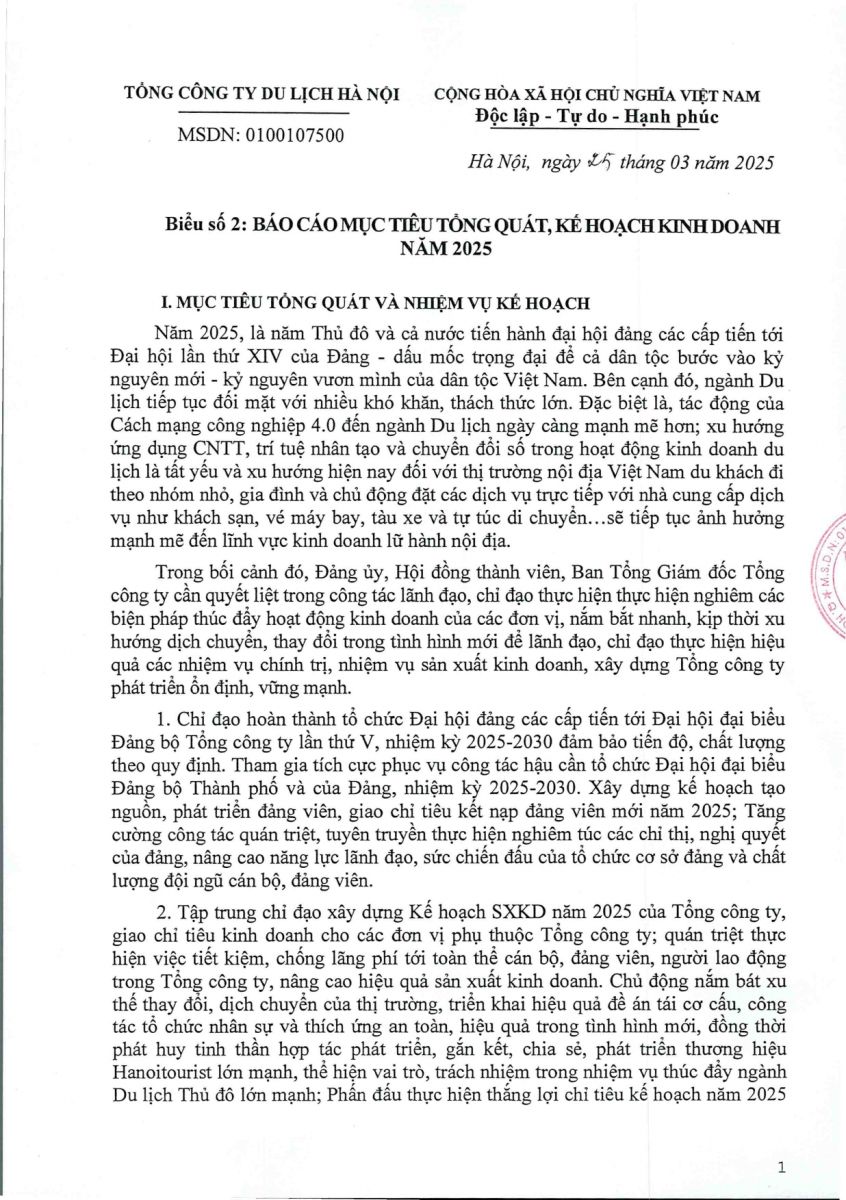 TỔNG CÔNG TY DU LỊCH HÀ NỘI

MSDN: 0100107500

CỘNG HÒA XÃ HỘI CHỦ NGHĨA VIỆT NAM
Độc lập - Tự do - Hạnh phúc

Hà Nội, ngày 25 tháng 03 năm 2025

Biểu số 2: BÁO CÁO MỤC TIÊU TỔNG QUÁT, KẾ HOẠCH KINH DOANH NĂM 2025

I. MỤC TIÊU TỔNG QUÁT VÀ NHIỆM VỤ KẾ HOẠCH

Năm 2025, là năm Thủ đô và cả nước tiến hành đại hội đảng các cấp tiến tới Đại hội lần thứ XIV của Đảng - dấu mốc trọng đại để cả dân tộc bước vào kỷ nguyên mới - kỷ nguyên vươn mình của dân tộc Việt Nam. Bên cạnh đó, ngành Du lịch tiếp tục đối mặt với nhiều khó khăn, thách thức lớn. Đặc biệt là, tác động của Cách mạng công nghiệp 4.0 đến ngành Du lịch ngày càng mạnh mẽ hơn; xu hướng ứng dụng CNTT, trí tuệ nhân tạo và chuyển đổi số trong hoạt động kinh doanh du lịch là tất yếu và xu hướng hiện nay đối với thị trường nội địa Việt Nam du khách đi theo nhóm nhỏ, gia đình và chủ động đặt các dịch vụ trực tiếp với nhà cung cấp dịch vụ như khách sạn, vé máy bay, tàu xe và tự túc di chuyển…sẽ tiếp tục ảnh hưởng mạnh mẽ đến lĩnh vực kinh doanh lữ hành nội địa.

Trong bối cảnh đó, Đảng ủy, Hội đồng thành viên, Ban Tổng Giám đốc Tổng công ty cần quyết liệt trong công tác lãnh đạo, chỉ đạo thực hiện thực hiện nghiêm các biện pháp thúc đẩy hoạt động kinh doanh của các đơn vị, nắm bắt nhanh, kịp thời xu hướng dịch chuyển, thay đổi trong tình hình mới để lãnh đạo, chỉ đạo thực hiện hiệu quả các nhiệm vụ chính trị, nhiệm vụ sản xuất kinh doanh, xây dựng Tổng công ty phát triển ổn định, vững mạnh.

1. Chỉ đạo hoàn thành tổ chức Đại hội đảng các cấp tiến tới Đại hội đại biểu Đảng bộ Tổng công ty lần thứ V, nhiệm kỳ 2025-2030 đảm bảo tiến độ, chất lượng theo quy định. Tham gia tích cực phục vụ công tác hậu cần tổ chức Đại hội đại biểu Đảng bộ Thành phố và của Đảng, nhiệm kỳ 2025-2030. Xây dựng kế hoạch tạo nguồn, phát triển đảng viên, giao chỉ tiêu kết nạp đảng viên mới năm 2025; Tăng cường công tác quán triệt, tuyên truyền thực hiện nghiêm túc các chỉ thị, nghị quyết của đảng, nâng cao năng lực lãnh đạo, sức chiến đấu của tổ chức cơ sở đảng và chất lượng đội ngũ cán bộ, đảng viên.

2. Tập trung chỉ đạo xây dựng Kế hoạch SXKD năm 2025 của Tổng công ty, giao chỉ tiêu kinh doanh cho các đơn vị phụ thuộc Tổng công ty; quán triệt thực hiện việc tiết kiệm, chống lãng phí tới toàn thể cán bộ, đảng viên, người lao động trong Tổng công ty, nâng cao hiệu quả sản xuất kinh doanh. Chủ động nắm bắt xu thế thay đổi, dịch chuyển của thị trường, triển khai hiệu quả đề án tái cơ cấu, công tác tổ chức nhân sự và thích ứng an toàn, hiệu quả trong tình hình mới, đồng thời phát huy tinh thần hợp tác phát triển, gắn kết, chia sẻ, phát triển thương hiệu Hanoitourist lớn mạnh, thể hiện vai trò, trách nhiệm trong nhiệm vụ thúc đẩy ngành Du lịch Thủ đô lớn mạnh; Phấn đấu thực hiện thắng lợi chỉ tiêu kế hoạch năm 2025

1